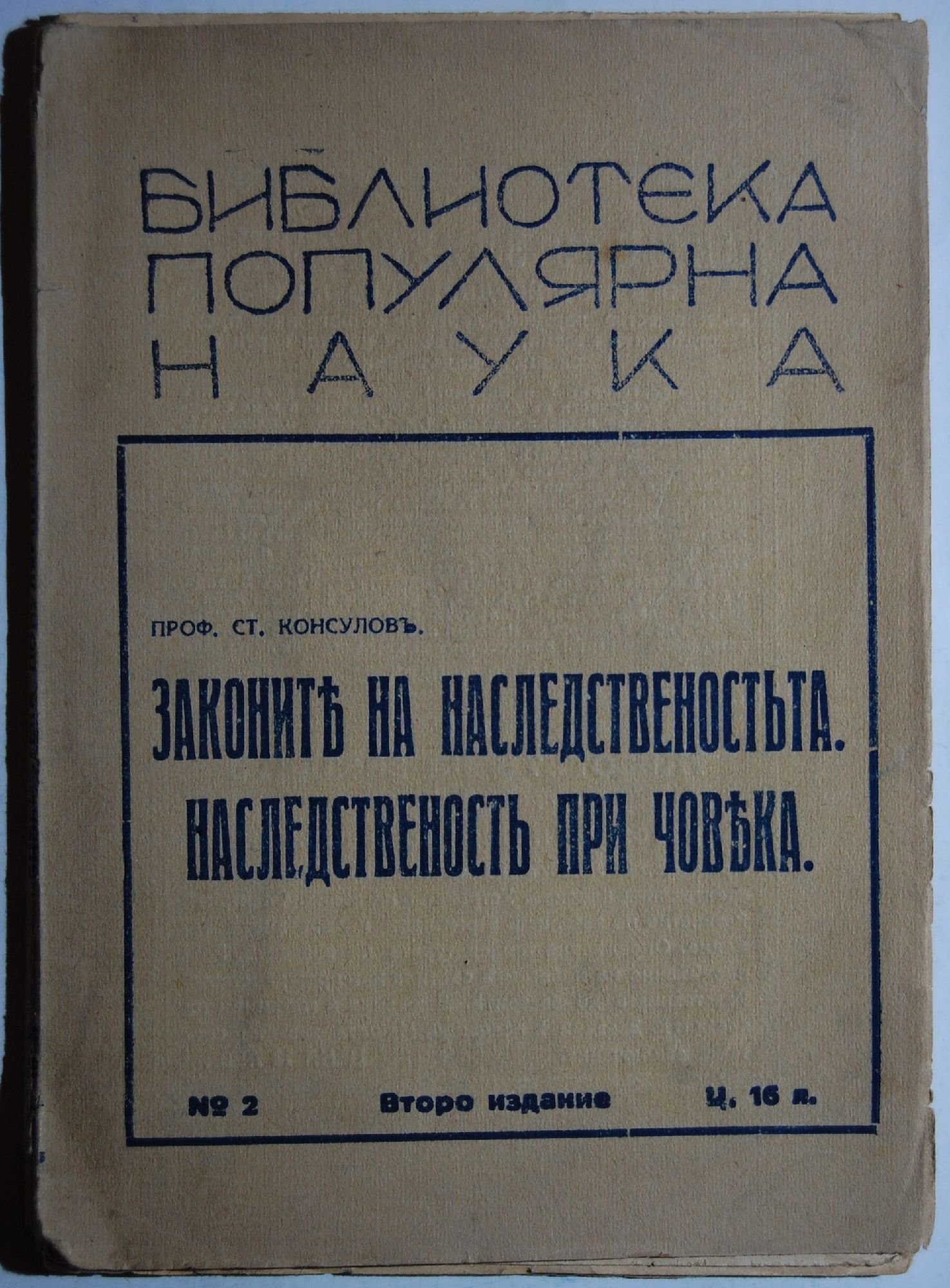 БИБЛИОТЕКА
ПОПУЛЯРНА
НАУКА

ПРОФ. СТ. КОНСУЛОВЪ.

ЗАКОНИТѢ НА НАСЛЕДСТВЕНОСТЬТА.
НАСЛЕДСТВЕНОСТЬ ПРИ ЧОВѢКА.

№ 2 Второ издание Ц. 16 л.